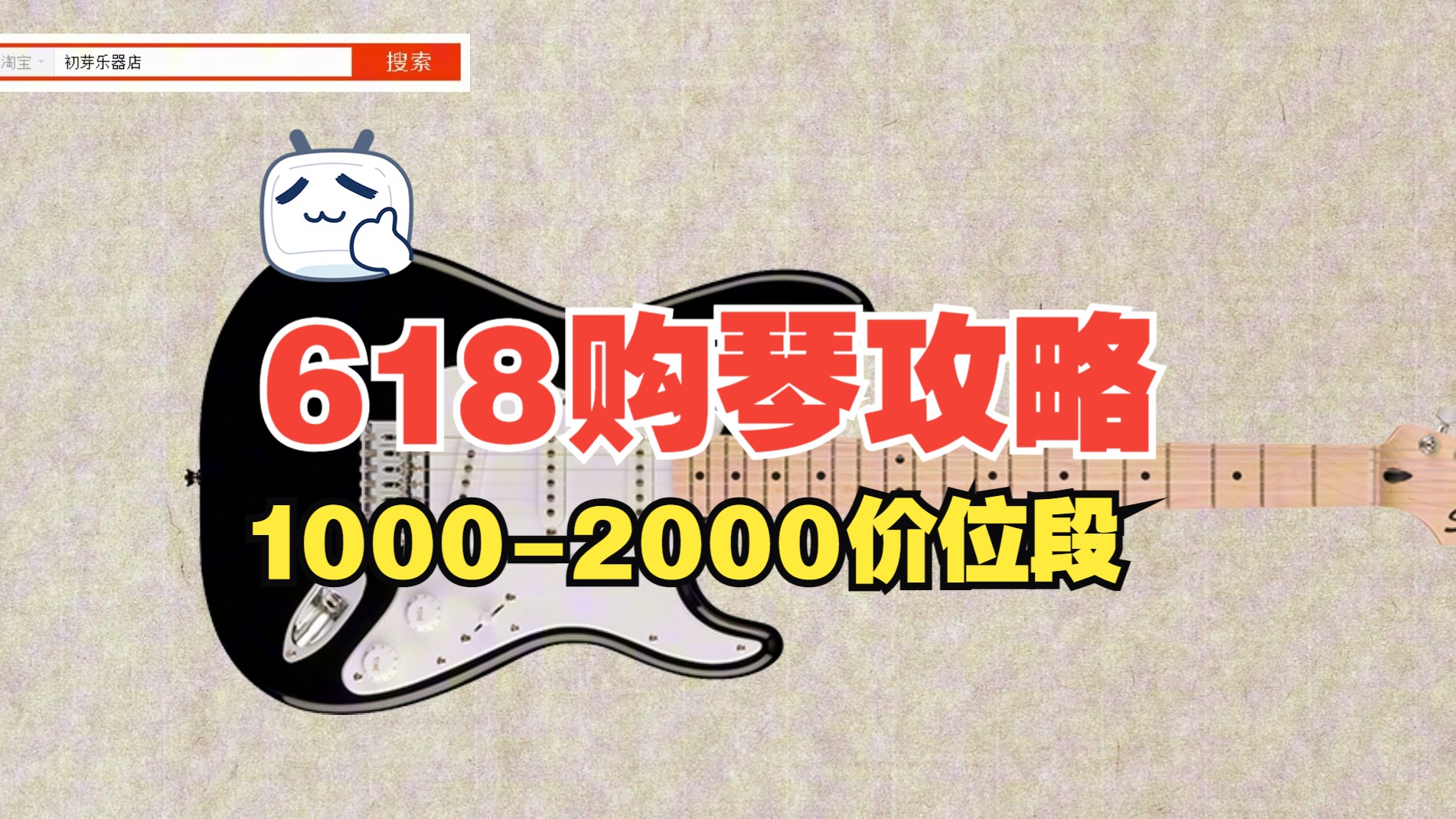 淘宝 初芽乐器店 搜索

618购琴攻略

1000-2000价位段